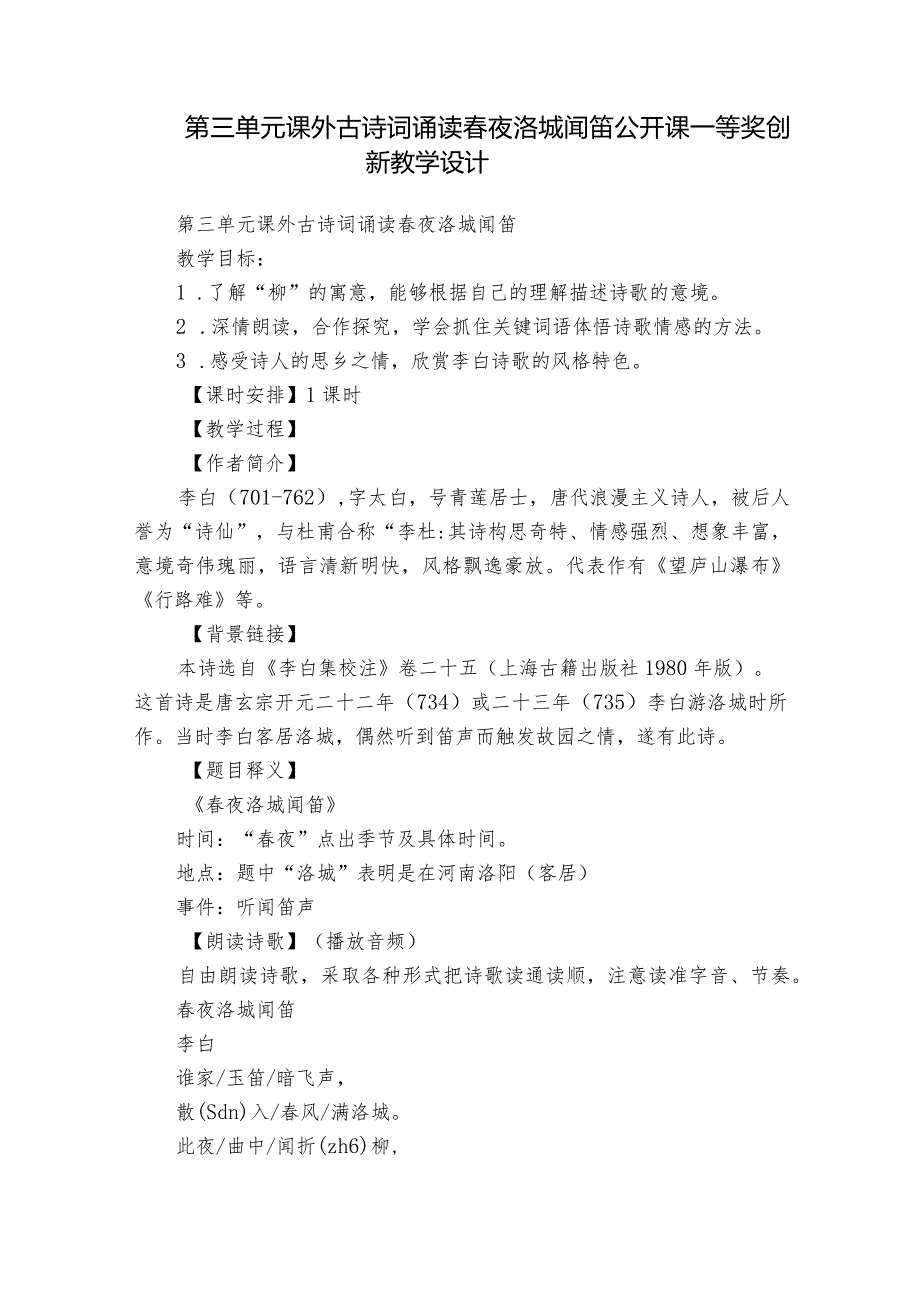 第三单元课外古诗词诵读春夜洛城闻笛公开课一等奖创新教学设计

第三单元课外古诗词诵读春夜洛城闻笛

教学目标：

1．了解“柳”的寓意，能够根据自己的理解描述诗歌的意境。

2．深情朗读，合作探究，学会抓住关键词语体悟诗歌情感的方法。

3．感受诗人的思乡之情，欣赏李白诗歌的风格特色。

【课时安排】1课时

【教学过程】

【作者简介】

李白（701-762），字太白，号青莲居士，唐代浪漫主义诗人，被后人誉为“诗仙”，与杜甫合称“李杜:其诗构思奇特、情感强烈、想象丰富，意境奇伟瑰丽，语言清新明快，风格飘逸豪放。代表作有《望庐山瀑布》《行路难》等。

【背景链接】

本诗选自《李白集校注》卷二十五（上海古籍出版社1980年版）。这首诗是唐玄宗开元二十二年（734）或二十三年（735）李白游洛城时所作。当时李白客居洛城，偶然听到笛声而触发故园之情，遂有此诗。

【题目释义】

《春夜洛城闻笛》

时间：“春夜”点出季节及具体时间。

地点：题中“洛城”表明是在河南洛阳（客居）

事件：听闻笛声

【朗读诗歌】（播放音频）

自由朗读诗歌，采取各种形式把诗歌读通读顺，注意读准字音、节奏。

春夜洛城闻笛

李白

谁家/玉笛/暗飞声，

散(Sdn)入/春风/满洛城。

此夜/曲中/闻折(zh6)柳，